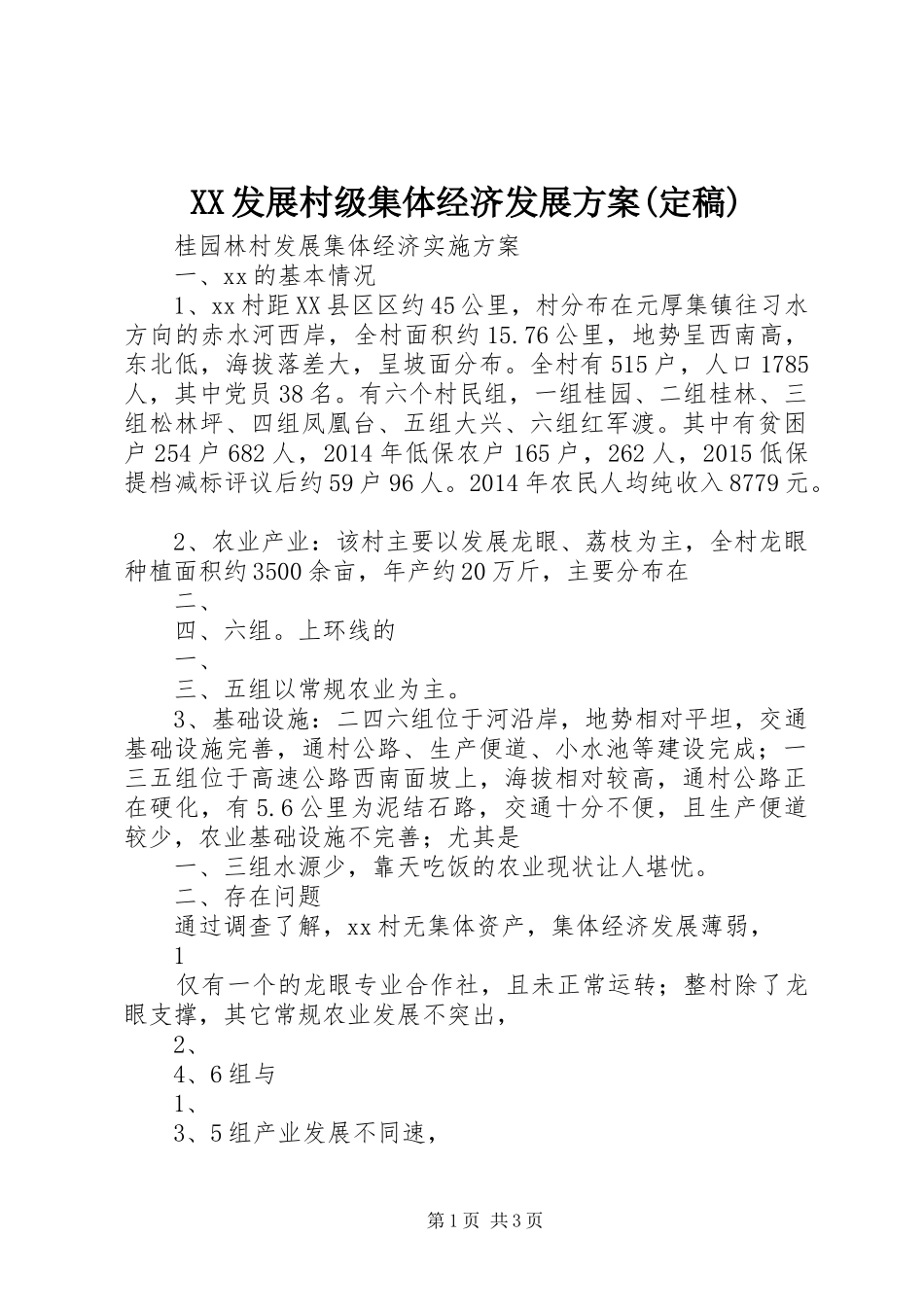 XX发展村级集体经济发展方案(定稿)

桂园林村发展集体经济实施方案

一、xx的基本情况

1、xx村距XX县区区约45公里，村分布在元厚集镇往习水方向的赤水河西岸，全村面积约15.76公里，地势呈西南高，东北低，海拔落差大，呈坡面分布。全村有515户，人口1785人，其中党员38名。有六个村民组，一组桂园、二组桂林、三组松林坪、四组凤凰台、五组大兴、六组红军渡。其中有贫困户254户682人，2014年低保农户165户，262人，2015低保提档减标评议后约59户96人。2014年农民人均纯收入8779元。

2、农业产业：该村主要以发展龙眼、荔枝为主，全村龙眼种植面积约3500余亩，年产约20万斤，主要分布在

二、

四、六组。上环线的

一、

三、五组以常规农业为主。

3、基础设施：二四六组位于河沿岸，地势相对平坦，交通基础设施完善，通村公路、生产便道、小水池等建设完成；一三五组位于高速公路西南面坡上，海拔相对较高，通村公路正在硬化，有5.6公里为泥结石路，交通十分不便，且生产便道较少，农业基础设施不完善；尤其是

一、三组水源少，靠天吃饭的农业现状让人堪忧。

二、存在问题

通过调查了解，xx村无集体资产，集体经济发展薄弱，

1

仅有一个的龙眼专业合作社，且未正常运转；整村除了龙眼支撑，其它常规农业发展不突出，

2、

4、6组与

1、

3、5组产业发展不同速，

第1页 共3页